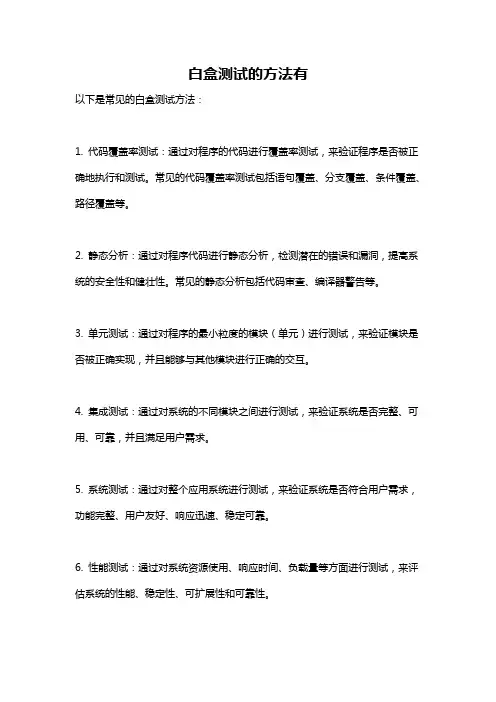 白盒测试的方法有

以下是常见的白盒测试方法：

1. 代码覆盖率测试：通过对程序的代码进行覆盖率测试，来验证程序是否被正确地执行和测试。常见的代码覆盖率测试包括语句覆盖、分支覆盖、条件覆盖、路径覆盖等。

2. 静态分析：通过对程序代码进行静态分析，检测潜在的错误和漏洞，提高系统的安全性和健壮性。常见的静态分析包括代码审查、编译器警告等。

3. 单元测试：通过对程序的最小粒度的模块（单元）进行测试，来验证模块是否被正确实现，并且能够与其他模块进行正确的交互。

4. 集成测试：通过对系统的不同模块之间进行测试，来验证系统是否完整、可用、可靠，并且满足用户需求。

5. 系统测试：通过对整个应用系统进行测试，来验证系统是否符合用户需求，功能完整、用户友好、响应迅速、稳定可靠。

6. 性能测试：通过对系统资源使用、响应时间、负载量等方面进行测试，来评估系统的性能、稳定性、可扩展性和可靠性。